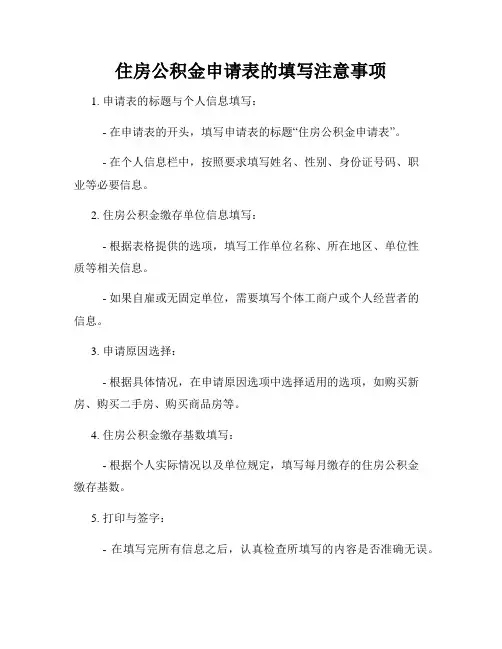 住房公积金申请表的填写注意事项

1. 申请表的标题与个人信息填写：

- 在申请表的开头，填写申请表的标题“住房公积金申请表”。

- 在个人信息栏中，按照要求填写姓名、性别、身份证号码、职业等必要信息。

2. 住房公积金缴存单位信息填写：

- 根据表格提供的选项，填写工作单位名称、所在地区、单位性质等相关信息。

- 如果自雇或无固定单位，需要填写个体工商户或个人经营者的信息。

3. 申请原因选择：

- 根据具体情况，在申请原因选项中选择适用的选项，如购买新房、购买二手房、购买商品房等。

4. 住房公积金缴存基数填写：

- 根据个人实际情况以及单位规定，填写每月缴存的住房公积金缴存基数。

5. 打印与签字：

- 在填写完所有信息之后，认真检查所填写的内容是否准确无误。